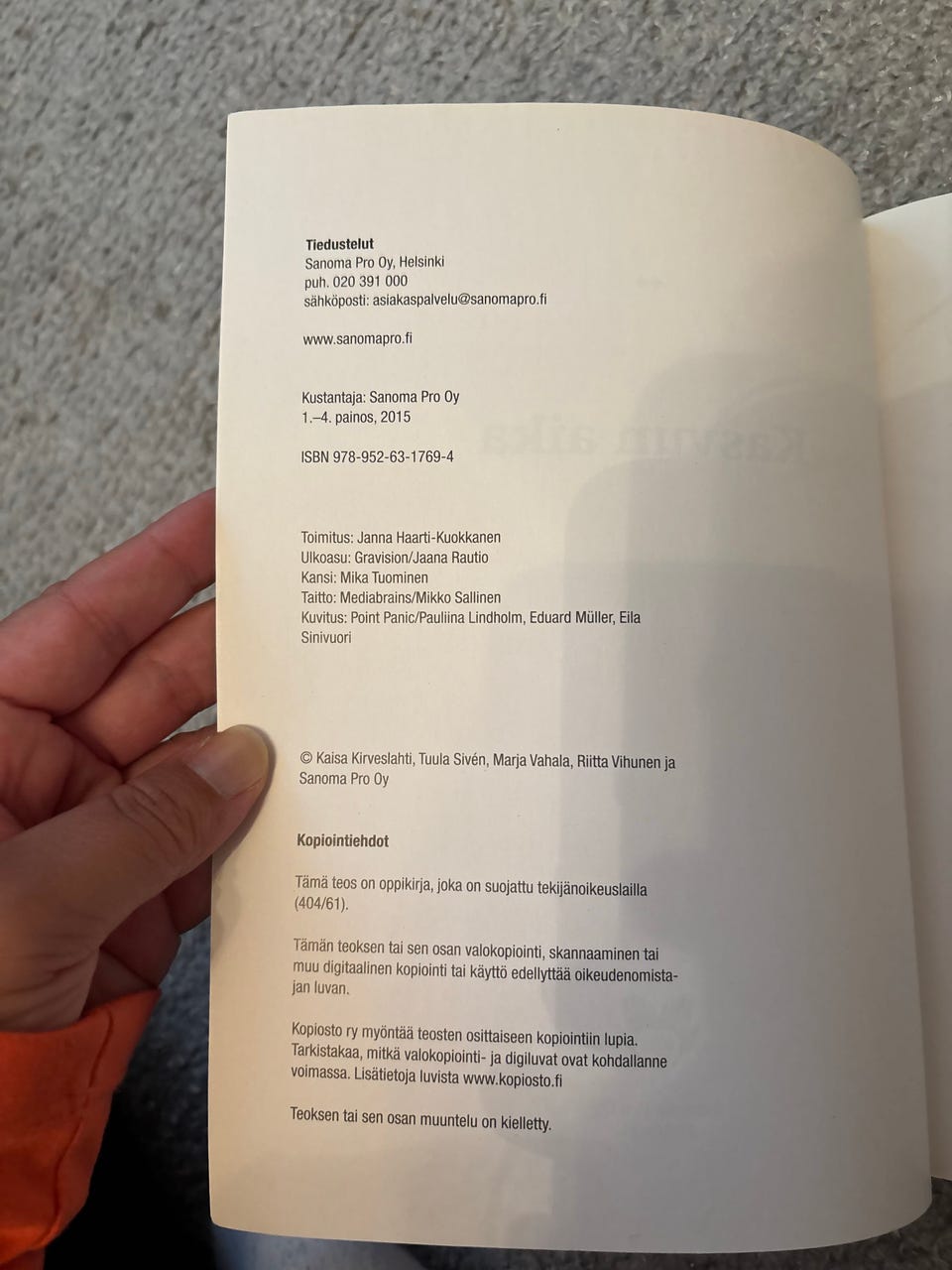 Tiedustelut
Sanoma Pro Oy, Helsinki
puh. 020 391 000
sähköposti: asiakaspalvelu@sanomapro.fi

www.sanomapro.fi

Kustantaja: Sanoma Pro Oy
1.–4. painos, 2015

ISBN 978-952-63-1769-4

Toimitus: Janna Haarti-Kuokkanen
Ulkoasu: Gravision/Jaana Rautio
Kansi: Mika Tuominen
Taitto: Mediabrains/Mikko Sallinen
Kuvitus: Point Panic/Pauliina Lindholm, Eduard Müller, Eila Sinivuori

© Kaisa Kirveslahti, Tuula Sivén, Marja Vahala, Riitta Vihunen ja Sanoma Pro Oy

Kopiointiehdot

Tämä teos on oppikirja, joka on suojattu tekijänoikeuslailla (404/61).

Tämän teoksen tai sen osan valokopiointi, skannaaminen tai muu digitaalinen kopiointi tai käyttö edellyttää oikeudenomistajan luvan.

Kopiosto ry myöntää teosten osittaiseen kopiointiin lupia. Tarkistakaa, mitkä valokopiointi- ja digiluvat ovat kohdallanne voimassa. Lisätietoja luvista www.kopiosto.fi

Teoksen tai sen osan muuntelu on kielletty.